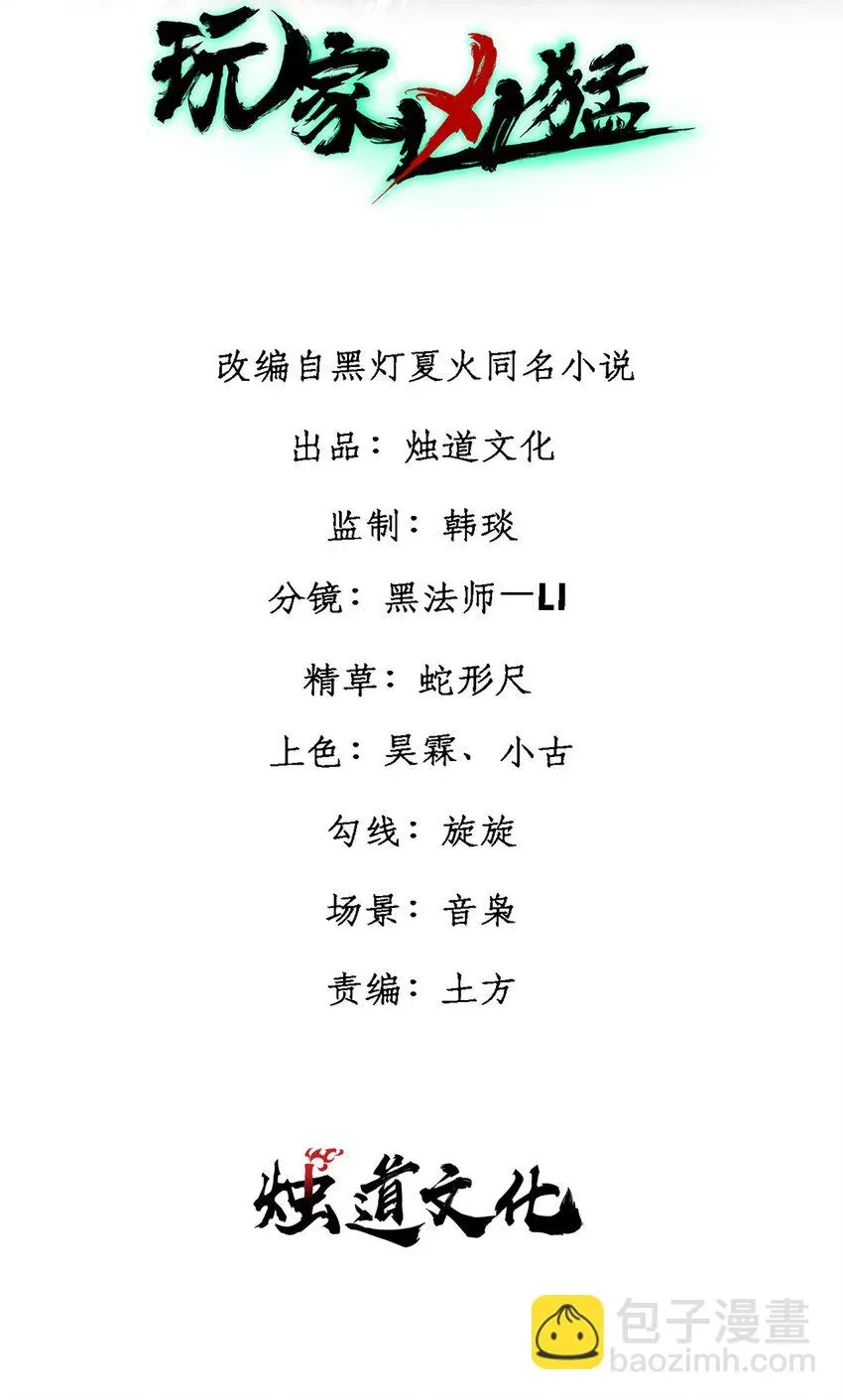 玩家凶猛

改编自黑灯夏火同名小说

出品：烛道文化

监制：韩琰

分镜：黑法师一LI

精草：蛇形尺

上色：昊霖、小古

勾线：旋旋

场景：音枭

责编：土方

烛道文化

包子漫畫
baozimh.com